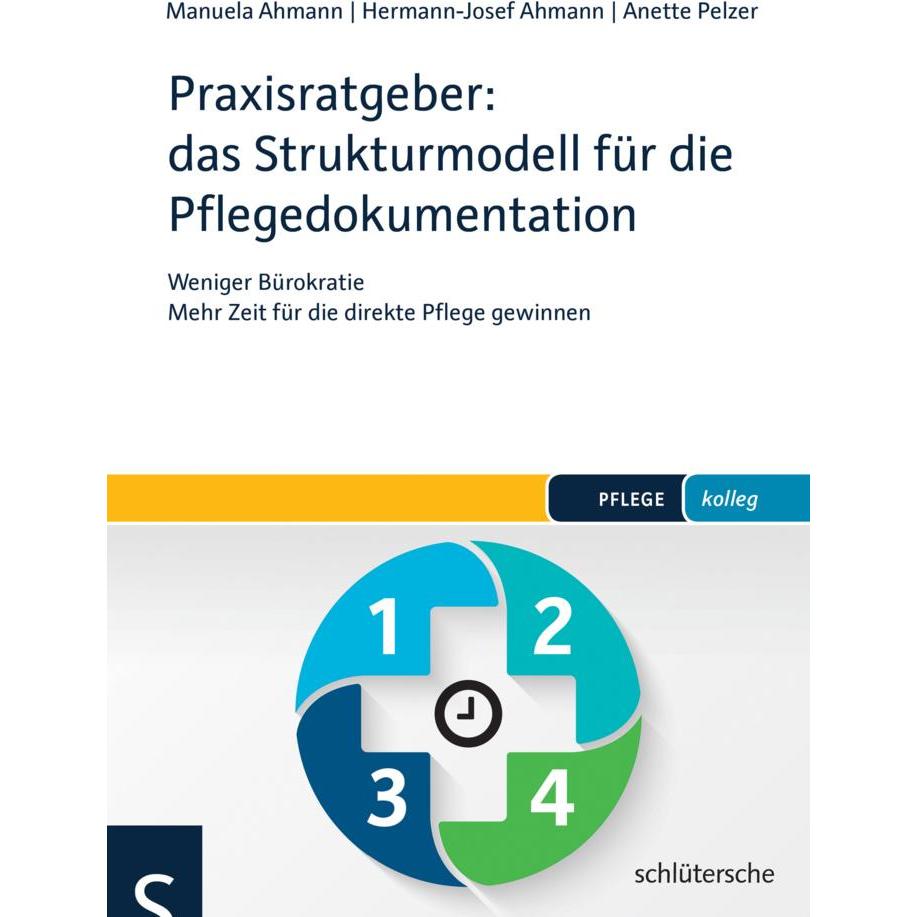 Manuela Ahmann | Hermann-Josef Ahmann | Anette Pelzer

Praxisratgeber: das Strukturmodell für die Pflegedokumentation

Weniger Bürokratie
Mehr Zeit für die direkte Pflege gewinnen

PFLEGE kolleg

1
2
3
4

S

schlütersche